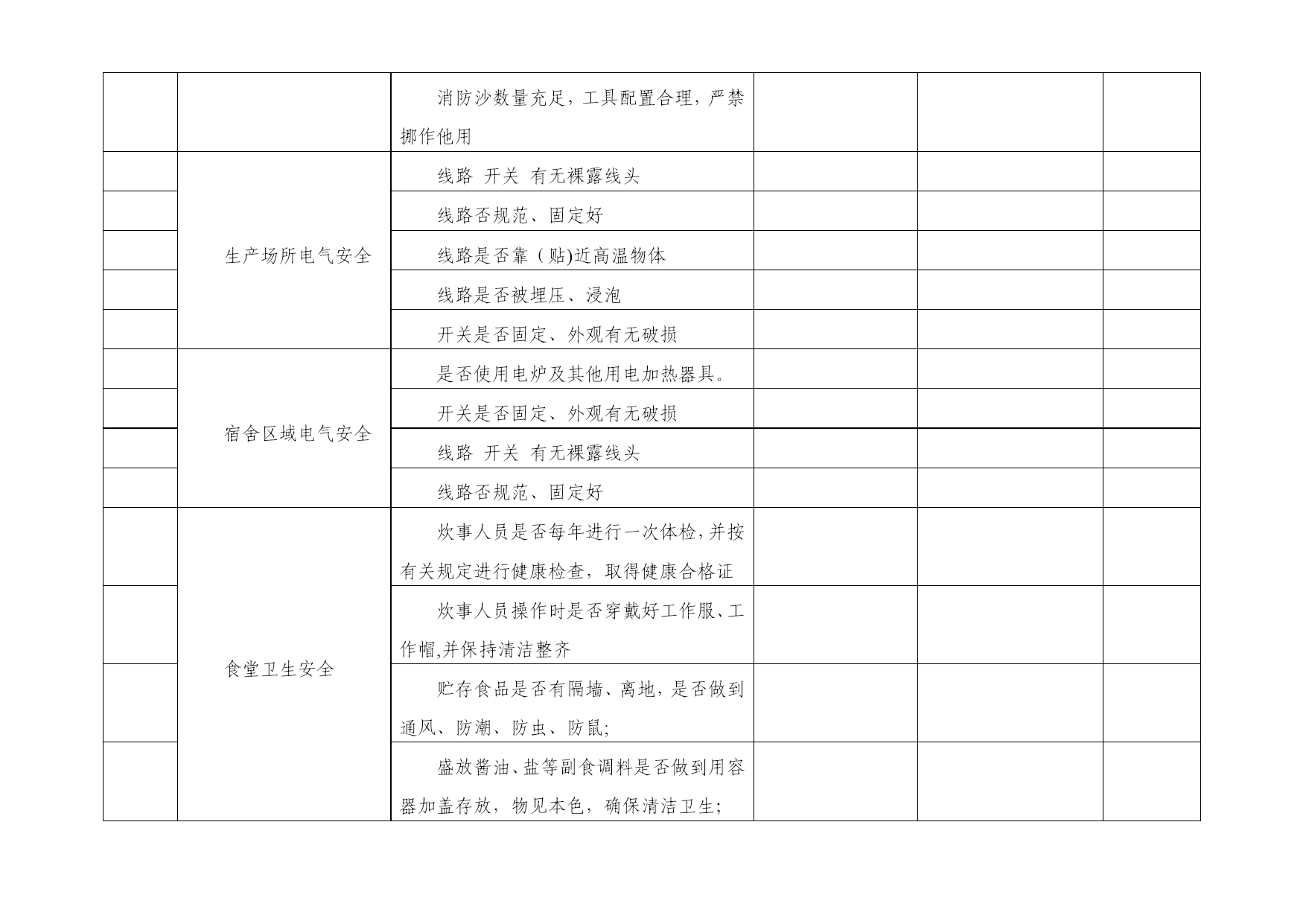 | | | | | | |
|---|---|---|---|---|---|
| | | 消防沙数量充足，工具配置合理，严禁挪作他用 | | | |
| | 生产场所电气安全 | 线路 开关 有无裸露线头 | | | |
| | | 线路否规范、固定好 | | | |
| | | 线路是否靠（贴)近高温物体 | | | |
| | | 线路是否被埋压、浸泡 | | | |
| | | 开关是否固定、外观有无破损 | | | |
| | 宿舍区域电气安全 | 是否使用电炉及其他用电加热器具。 | | | |
| | | 开关是否固定、外观有无破损 | | | |
| | | 线路 开关 有无裸露线头 | | | |
| | | 线路否规范、固定好 | | | |
| | 食堂卫生安全 | 炊事人员是否每年进行一次体检，并按有关规定进行健康检查，取得健康合格证 | | | |
| | | 炊事人员操作时是否穿戴好工作服、工作帽,并保持清洁整齐 | | | |
| | | 贮存食品是否有隔墙、离地，是否做到通风、防潮、防虫、防鼠; | | | |
| | | 盛放酱油、盐等副食调料是否做到用容器加盖存放，物见本色，确保清洁卫生; | | | |